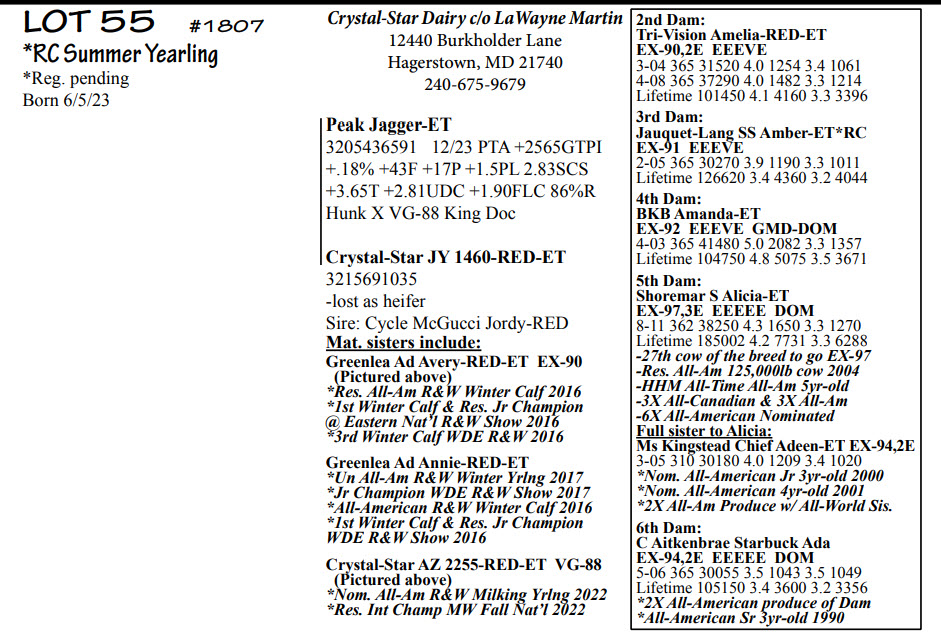 LOT 55 #1807
*RC Summer Yearling
*Reg. pending
Born 6/5/23

Crystal-Star Dairy c/o LaWayne Martin
12440 Burkholder Lane
Hagerstown, MD 21740
240-675-9679

Peak Jagger-ET
3205436591 12/23 PTA +2565GTPI +.18% +43F +17P +1.5PL 2.83SCS +3.65T +2.81UDC +1.90FLC 86%R
Hunk X VG-88 King Doc

Crystal-Star JY 1460-RED-ET
3215691035
-lost as heifer
Sire: Cycle McGucci Jordy-RED
Mat. sisters include:
Greenlea Ad Avery-RED-ET EX-90
(Pictured above)
*Res. All-Am R&W Winter Calf 2016
*1st Winter Calf & Res. Jr Champion @ Eastern Nat'l R&W Show 2016
*3rd Winter Calf WDE R&W 2016

Greenlea Ad Annie-RED-ET
*Un All-Am R&W Winter Yrlng 2017
*Jr Champion WDE R&W Show 2017
*All-American R&W Winter Calf 2016
*1st Winter Calf & Res. Jr Champion WDE R&W Show 2016

Crystal-Star AZ 2255-RED-ET VG-88
(Pictured above)
*Nom. All-Am R&W Milking Yrlng 2022
*Res. Int Champ MW Fall Nat'l 2022

2nd Dam:
Tri-Vision Amelia-RED-ET
EX-90,2E EEEVE
3-04 365 31520 4.0 1254 3.4 1061
4-08 365 37290 4.0 1482 3.3 1214
Lifetime 101450 4.1 4160 3.3 3396

3rd Dam:
Jauquet-Lang SS Amber-ET*RC
EX-91 EEEVE
2-05 365 30270 3.9 1190 3.3 1011
Lifetime 126620 3.4 4360 3.2 4044

4th Dam:
BKB Amanda-ET
EX-92 EEEVE GMD-DOM
4-03 365 41480 5.0 2082 3.3 1357
Lifetime 104750 4.8 5075 3.5 3671

5th Dam:
Shoremar S Alicia-ET
EX-97,3E EEEEE DOM
8-11 362 38250 4.3 1650 3.3 1270
Lifetime 185002 4.2 7731 3.3 6288
-27th cow of the breed to go EX-97
-Res. All-Am 125,000lb cow 2004
-HHM All-Time All-Am 5yr-old
-3X All-Canadian & 3X All-Am
-6X All-American Nominated
Full sister to Alicia:
Ms Kingstead Chief Adeen-ET EX-94,2E
3-05 310 30180 4.0 1209 3.4 1020
*Nom. All-American Jr 3yr-old 2000
*Nom. All-American 4yr-old 2001
*2X All-Am Produce w/ All-World Sis.

6th Dam:
C Aitkenbrae Starbuck Ada
EX-94,2E EEEEE DOM
5-06 365 30055 3.5 1043 3.5 1049
Lifetime 105150 3.4 3600 3.2 3356
*2X All-American produce of Dam
*All-American Sr 3yr-old 1990